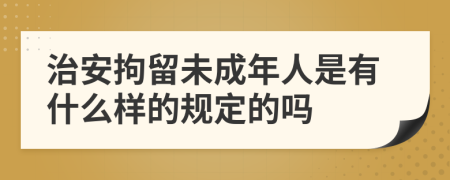 治安拘留未成年人是有什么样的规定的吗